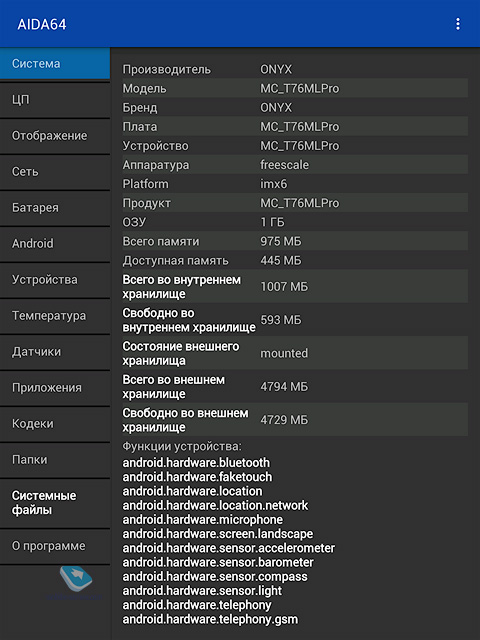 AIDA64

Система
ЦП
Отображение
Сеть
Батарея
Android
Устройства
Температура
Датчики
Приложения
Кодеки
Папки
Системные файлы
О программе

| | |
|---|---|
| Производитель | ONYX |
| Модель | MC_T76MLPro |
| Бренд | ONYX |
| Плата | MC_T76MLPro |
| Устройство | MC_T76MLPro |
| Аппаратура | freescale |
| Platform | imx6 |
| Продукт | MC_T76MLPro |
| ОЗУ | 1 ГБ |
| Всего памяти | 975 МБ |
| Доступная память | 445 МБ |
| Всего во внутреннем хранилище | 1007 МБ |
| Свободно во внутреннем хранилище | 593 МБ |
| Состояние внешнего хранилища | mounted |
| Всего во внешнем хранилище | 4794 МБ |
| Свободно во внешнем хранилище | 4729 МБ |

Функции устройства:
android.hardware.bluetooth
android.hardware.faketouch
android.hardware.location
android.hardware.location.network
android.hardware.microphone
android.hardware.screen.landscape
android.hardware.sensor.accelerometer
android.hardware.sensor.barometer
android.hardware.sensor.compass
android.hardware.sensor.light
android.hardware.telephony
android.hardware.telephony.gsm